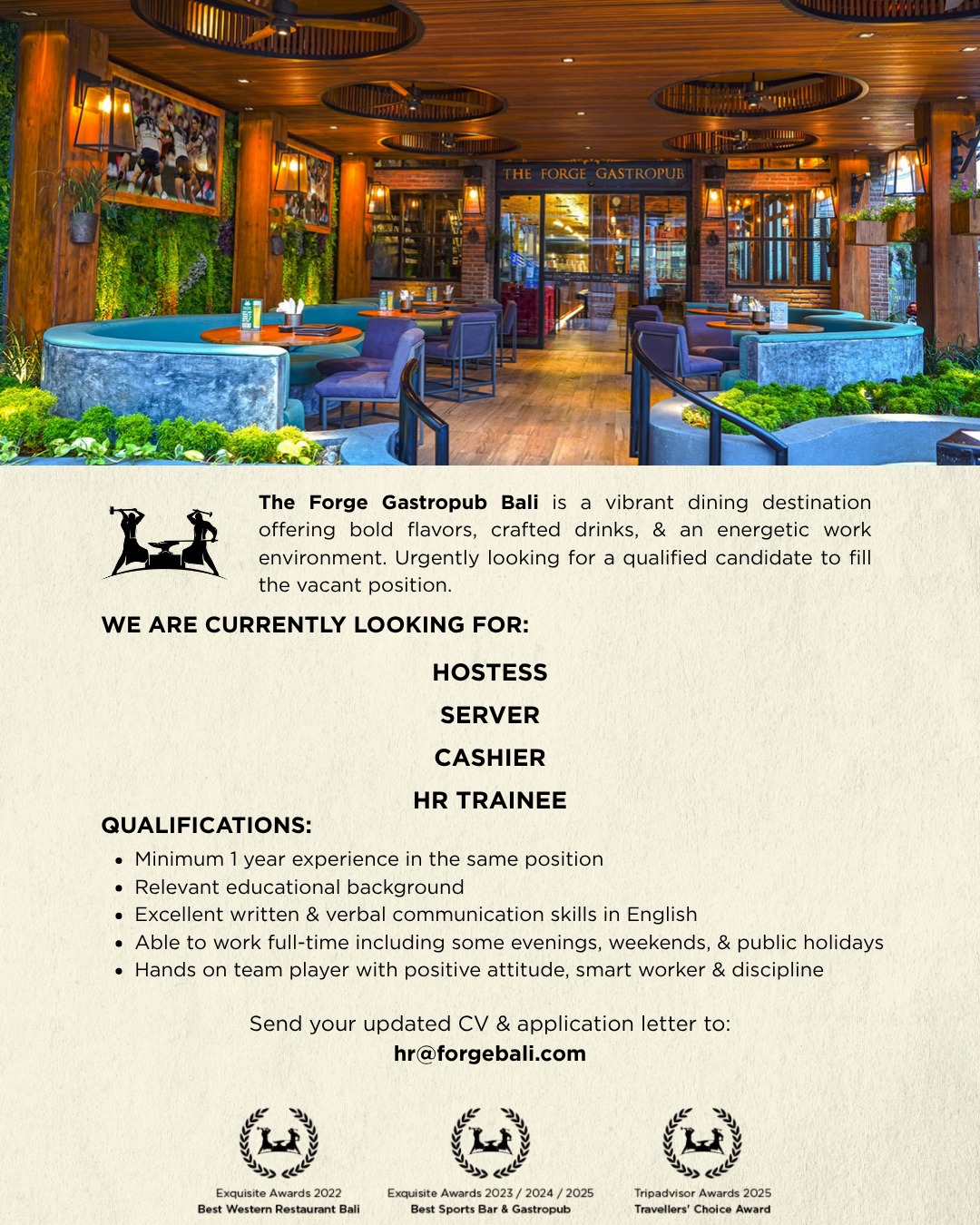 THE FORGE GASTROPUB

The Forge Gastropub Bali is a vibrant dining destination offering bold flavors, crafted drinks, & an energetic work environment. Urgently looking for a qualified candidate to fill the vacant position.

WE ARE CURRENTLY LOOKING FOR:

HOSTESS

SERVER

CASHIER

HR TRAINEE

QUALIFICATIONS:

• Minimum 1 year experience in the same position
• Relevant educational background
• Excellent written & verbal communication skills in English
• Able to work full-time including some evenings, weekends, & public holidays
• Hands on team player with positive attitude, smart worker & discipline

Send your updated CV & application letter to:
hr@forgebali.com

Exquisite Awards 2022
Best Western Restaurant Bali

Exquisite Awards 2023 / 2024 / 2025
Best Sports Bar & Gastropub

Tripadvisor Awards 2025
Travellers' Choice Award